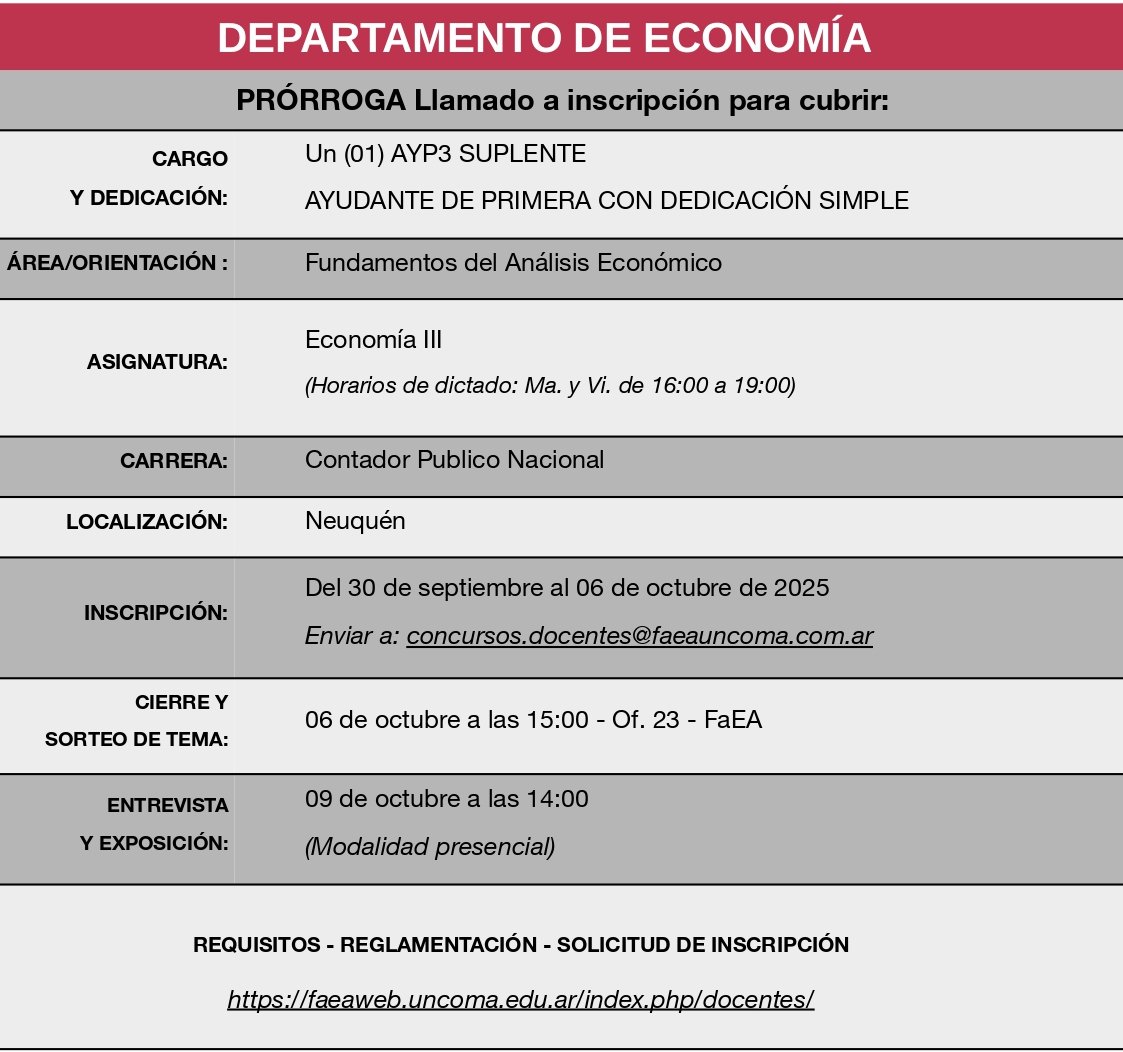 DEPARTAMENTO DE ECONOMÍA

PRÓRROGA Llamado a inscripción para cubrir:

| | |
|---|---|
| CARGO Y DEDICACIÓN: | Un (01) AYP3 SUPLENTE AYUDANTE DE PRIMERA CON DEDICACIÓN SIMPLE |
| ÁREA/ORIENTACIÓN : | Fundamentos del Análisis Económico |
| ASIGNATURA: | Economía III (Horarios de dictado: Ma. y Vi. de 16:00 a 19:00) |
| CARRERA: | Contador Publico Nacional |
| LOCALIZACIÓN: | Neuquén |
| INSCRIPCIÓN: | Del 30 de septiembre al 06 de octubre de 2025 Enviar a: concursos.docentes@faeauncoma.com.ar |
| CIERRE Y SORTEO DE TEMA: | 06 de octubre a las 15:00 - Of. 23 - FaEA |
| ENTREVISTA Y EXPOSICIÓN: | 09 de octubre a las 14:00 (Modalidad presencial) |

REQUISITOS - REGLAMENTACIÓN - SOLICITUD DE INSCRIPCIÓN

https://faeaweb.uncoma.edu.ar/index.php/docentes/